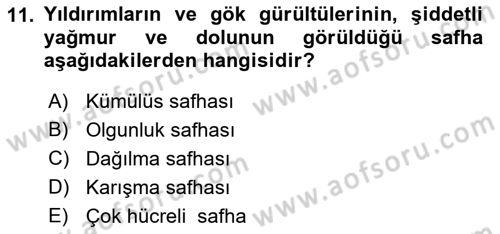 11. Yıldırımların ve gök gürültülerinin, şiddetli yağmur ve dolunun görüldüğü safha aşağıdakilerden hangisidir?

A) Kümülüs safhası
B) Olgunluk safhası
C) Dağılma safhası
D) Karışma safhası
E) Çok hücreli safha

www.aofsoru.com
www.aofsoru.com
www.aofsoru.com
www.aofsoru.com